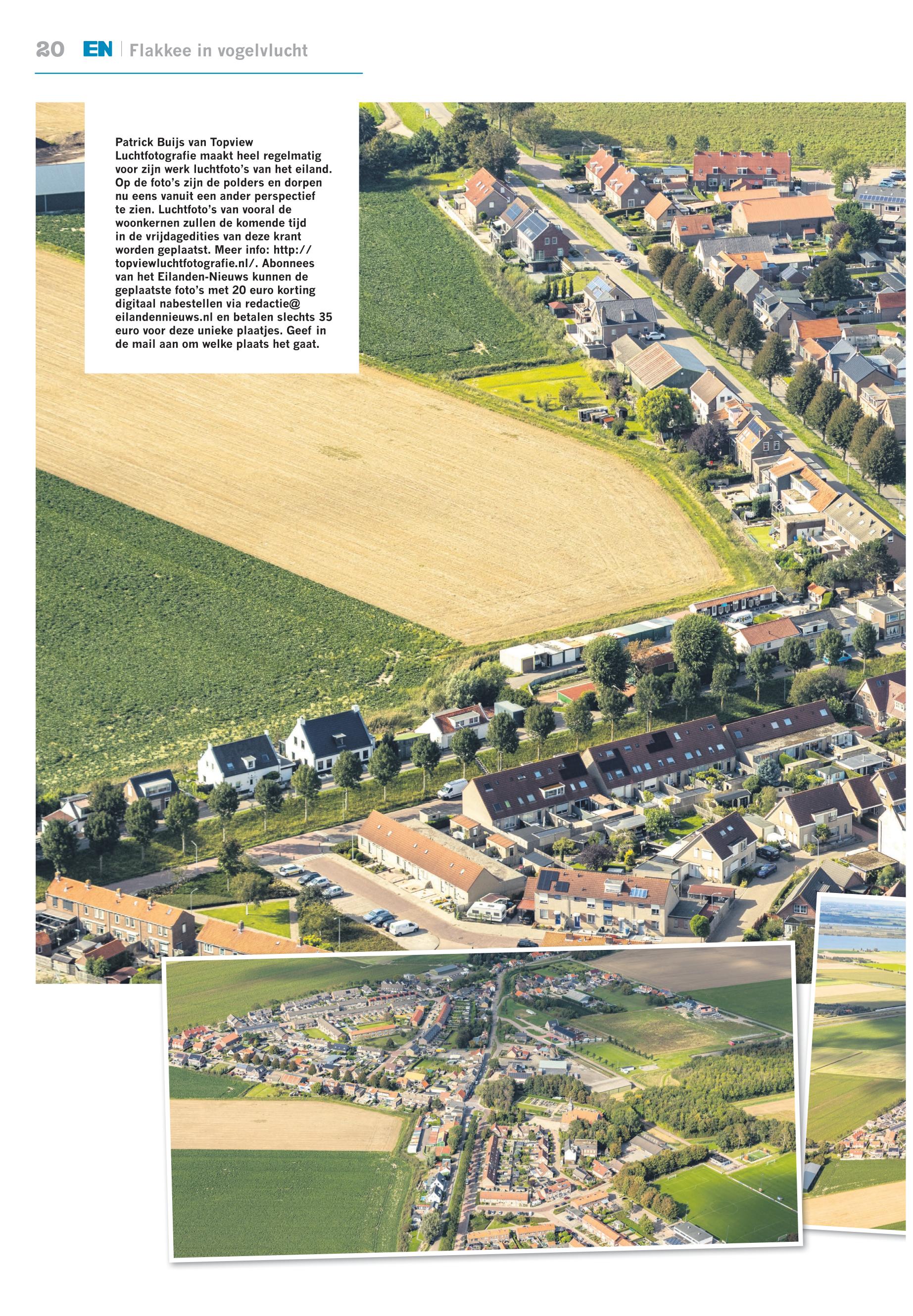 20 EN | Flakkee in vogelvlucht

Patrick Buijs van Topview Luchtfotografie maakt heel regelmatig voor zijn werk luchtfoto's van het eiland. Op de foto's zijn de polders en dorpen nu eens vanuit een ander perspectief te zien. Luchtfoto's van vooral de woonkernen zullen de komende tijd in de vrijdagedities van deze krant worden geplaatst. Meer info: http://topviewluchtfotografie.nl/. Abonnees van het Eilanden-Nieuws kunnen de geplaatste foto's met 20 euro korting digitaal nabestellen via redactie@eilandennieuws.nl en betalen slechts 35 euro voor deze unieke plaatjes. Geef in de mail aan om welke plaats het gaat.